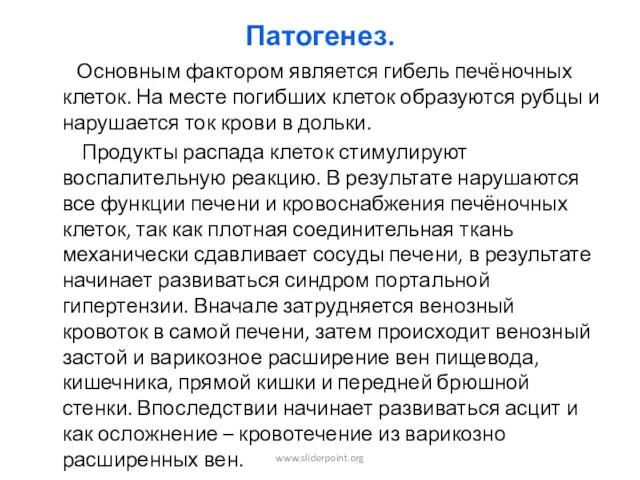 Патогенез.

Основным фактором является гибель печёночных клеток. На месте погибших клеток образуются рубцы и нарушается ток крови в дольки.

Продукты распада клеток стимулируют воспалительную реакцию. В результате нарушаются все функции печени и кровоснабжения печёночных клеток, так как плотная соединительная ткань механически сдавливает сосуды печени, в результате начинает развиваться синдром портальной гипертензии. Вначале затрудняется венозный кровоток в самой печени, затем происходит венозный застой и варикозное расширение вен пищевода, кишечника, прямой кишки и передней брюшной стенки. Впоследствии начинает развиваться асцит и как осложнение – кровотечение из варикозно расширенных вен.

www.sliderpoint.org